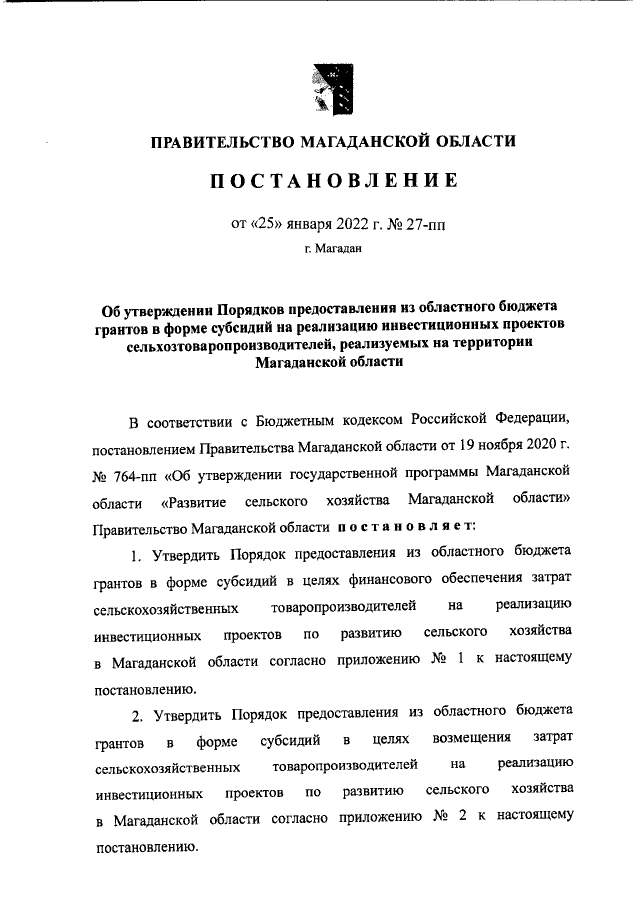 ПРАВИТЕЛЬСТВО МАГАДАНСКОЙ ОБЛАСТИ

ПОСТАНОВЛЕНИЕ

от «25» января 2022 г. № 27-пп

г. Магадан

Об утверждении Порядков предоставления из областного бюджета грантов в форме субсидий на реализацию инвестиционных проектов сельхозтоваропроизводителей, реализуемых на территории Магаданской области

В соответствии с Бюджетным кодексом Российской Федерации, постановлением Правительства Магаданской области от 19 ноября 2020 г. № 764-пп «Об утверждении государственной программы Магаданской области «Развитие сельского хозяйства Магаданской области» Правительство Магаданской области постановляет:

1. Утвердить Порядок предоставления из областного бюджета грантов в форме субсидий в целях финансового обеспечения затрат сельскохозяйственных товаропроизводителей на реализацию инвестиционных проектов по развитию сельского хозяйства в Магаданской области согласно приложению № 1 к настоящему постановлению.

2. Утвердить Порядок предоставления из областного бюджета грантов в форме субсидий в целях возмещения затрат сельскохозяйственных товаропроизводителей на реализацию инвестиционных проектов по развитию сельского хозяйства в Магаданской области согласно приложению № 2 к настоящему постановлению.